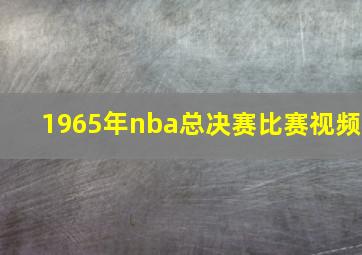 1965年nba总决赛比赛视频